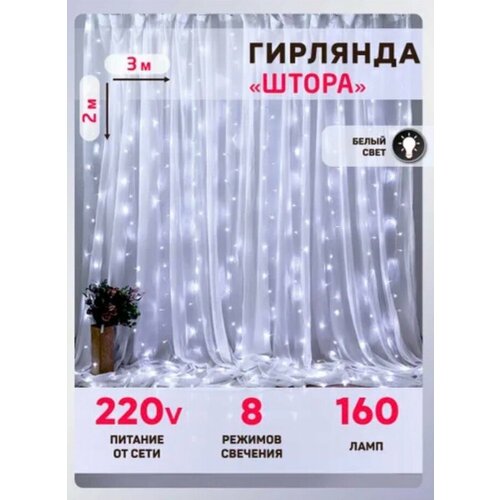 ГИРЛЯНДА
«ШТОРА»

3 м

2 м

БЕЛЫЙ СВЕТ

220v
ПИТАНИЕ ОТ СЕТИ

8
РЕЖИМОВ СВЕЧЕНИЯ

160
ЛАМП